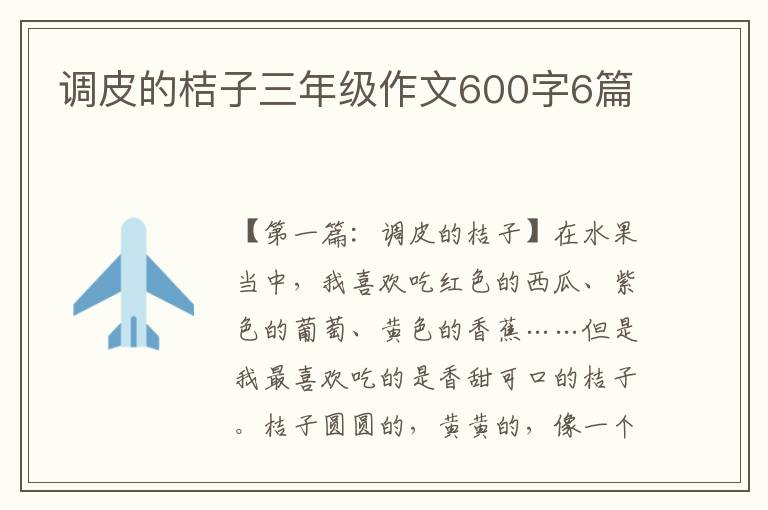 调皮的桔子三年级作文600字6篇

【第一篇：调皮的桔子】在水果当中，我喜欢吃红色的西瓜、紫色的葡萄、黄色的香蕉……但是我最喜欢吃的是香甜可口的桔子。桔子圆圆的，黄黄的，像一个